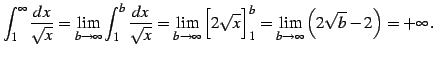 $\int_1^\infty \frac{dx}{\sqrt{x}} = \lim_{b\to\infty} \int_1^b \frac{dx}{\sqrt{x}} = \lim_{b\to\infty} \left[2\sqrt{x}\right]_1^b = \lim_{b\to\infty} \left(2\sqrt{b}-2\right) = +\infty.$